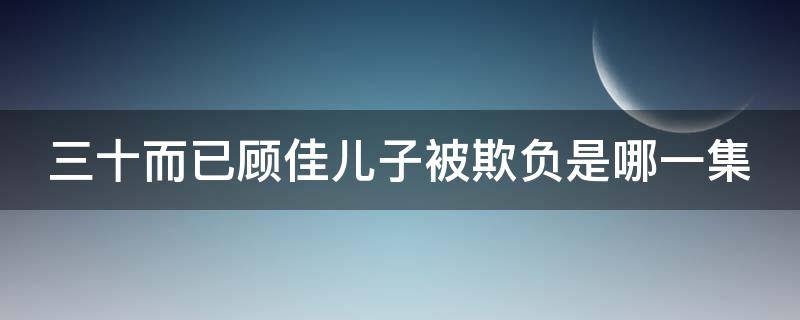 三十而已顾佳儿子被欺负是哪一集